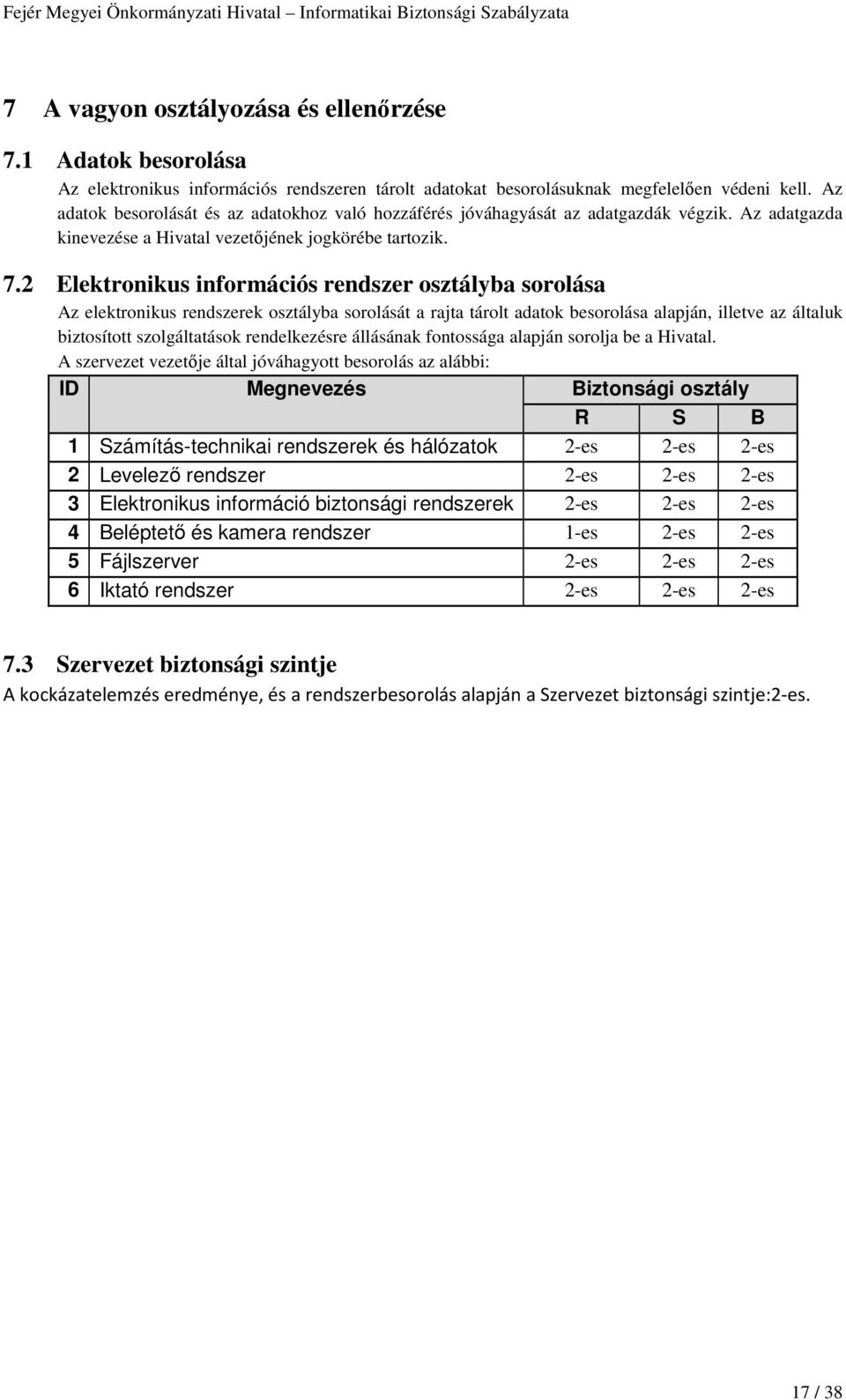 Fejér Megyei Önkormányzati Hivatal – Informatikai Biztonsági Szabályzata

7 A vagyon osztályozása és ellenőrzése

7.1 Adatok besorolása

Az elektronikus információs rendszeren tárolt adatokat besorolásuknak megfelelően védeni kell. Az adatok besorolását és az adatokhoz való hozzáférés jóváhagyását az adatgazdák végzik. Az adatgazda kinevezése a Hivatal vezetőjének jogkörébe tartozik.

7.2 Elektronikus információs rendszer osztályba sorolása

Az elektronikus rendszerek osztályba sorolását a rajta tárolt adatok besorolása alapján, illetve az általuk biztosított szolgáltatások rendelkezésre állásának fontossága alapján sorolja be a Hivatal.

A szervezet vezetője által jóváhagyott besorolás az alábbi:

| ID | Megnevezés | Biztonsági osztály | | |
|---|---|---|---|---|
| | | R | S | B |
| 1 | Számítás-technikai rendszerek és hálózatok | 2-es | 2-es | 2-es |
| 2 | Levelező rendszer | 2-es | 2-es | 2-es |
| 3 | Elektronikus információ biztonsági rendszerek | 2-es | 2-es | 2-es |
| 4 | Beléptető és kamera rendszer | 1-es | 2-es | 2-es |
| 5 | Fájlszerver | 2-es | 2-es | 2-es |
| 6 | Iktató rendszer | 2-es | 2-es | 2-es |

7.3 Szervezet biztonsági szintje

A kockázatelemzés eredménye, és a rendszerbesorolás alapján a Szervezet biztonsági szintje:2-es.

17 / 38